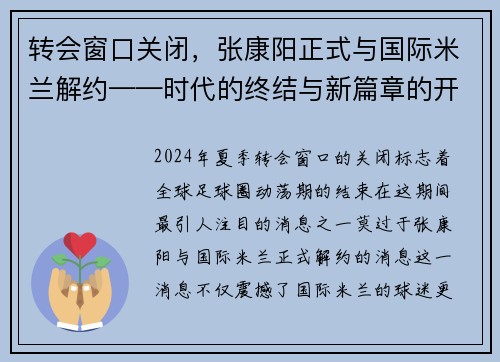 转会窗口关闭，张康阳正式与国际米兰解约——时代的终结与新篇章的开

2024年夏季转会窗口的关闭标志着全球足球圈动荡期的结束在这期间最引人注目的消息之一莫过于张康阳与国际米兰正式解约的消息这一消息不仅震撼了国际米兰的球迷更